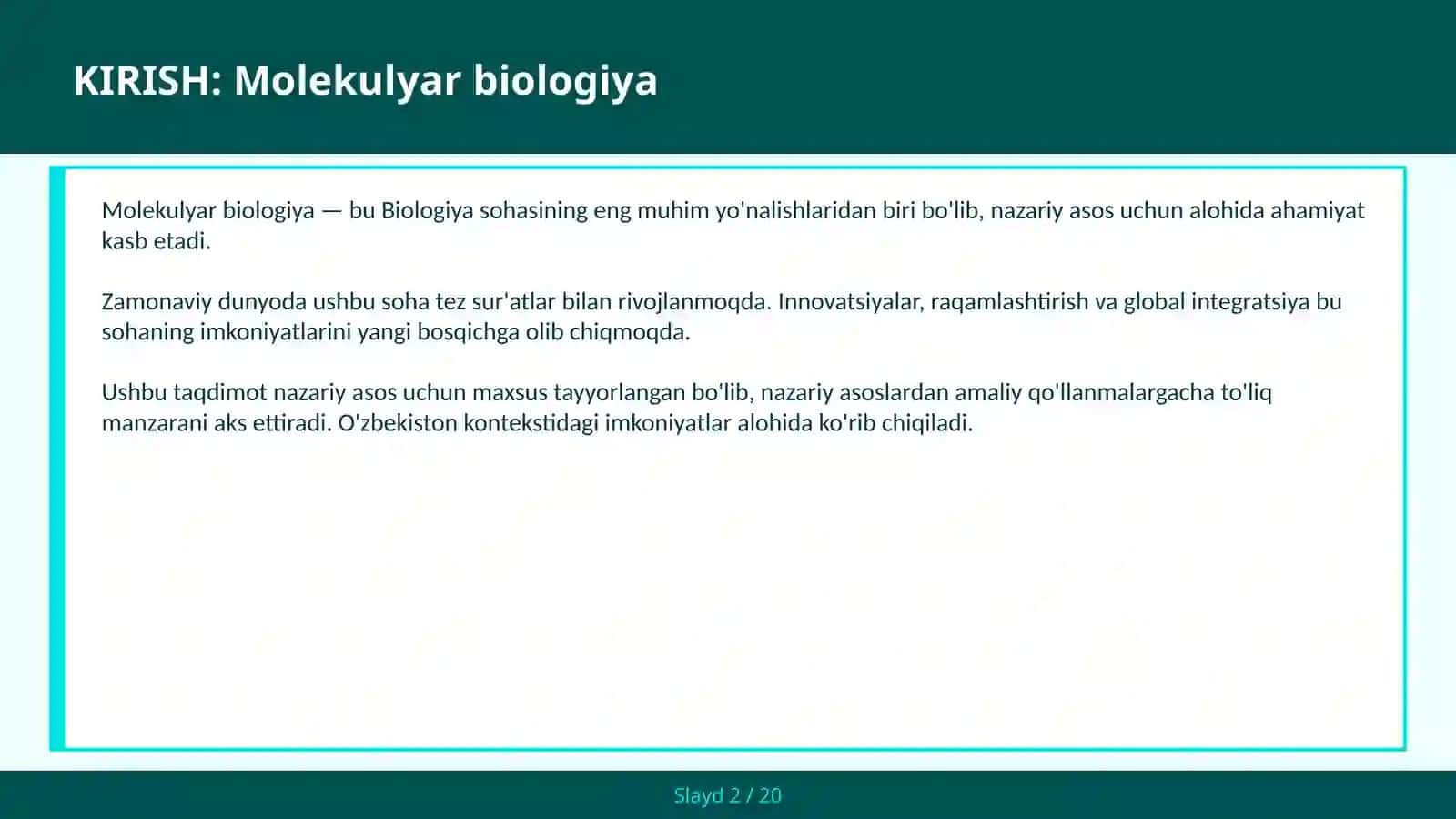 KIRISH: Molekulyar biologiya

Molekulyar biologiya — bu Biologiya sohasining eng muhim yo'nalishlaridan biri bo'lib, nazariy asos uchun alohida ahamiyat kasb etadi.

Zamonaviy dunyoda ushbu soha tez sur'atlar bilan rivojlanmoqda. Innovatsiyalar, raqamlashtirish va global integratsiya bu sohaning imkoniyatlarini yangi bosqichga olib chiqmoqda.

Ushbu taqdimot nazariy asos uchun maxsus tayyorlangan bo'lib, nazariy asoslardan amaliy qo'llanmalargacha to'liq manzarani aks ettiradi. O'zbekiston kontekstidagi imkoniyatlar alohida ko'rib chiqiladi.

Slayd 2 / 20